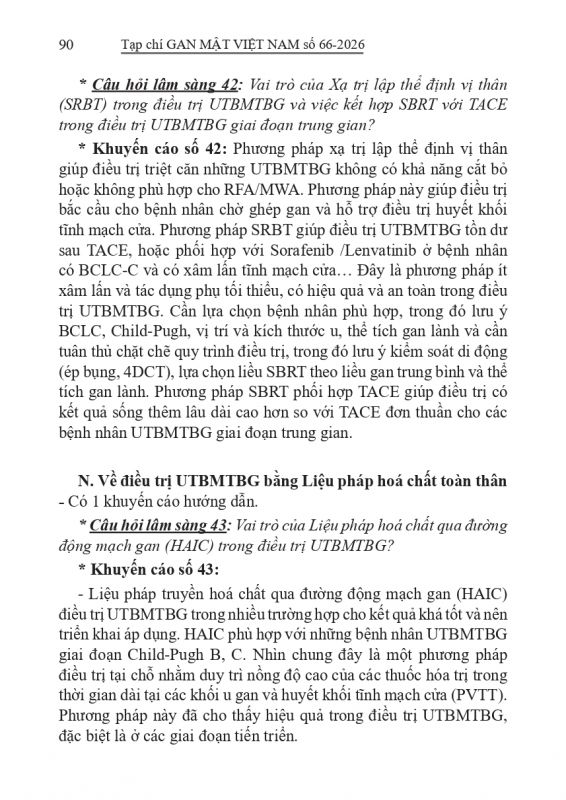 90 Tạp chí GAN MẬT VIỆT NAM số 66-2026

* Câu hỏi lâm sàng 42: Vai trò của Xạ trị lập thể định vị thân (SRBT) trong điều trị UTBMTBG và việc kết hợp SBRT với TACE trong điều trị UTBMTBG giai đoạn trung gian?

* Khuyến cáo số 42: Phương pháp xạ trị lập thể định vị thân giúp điều trị triệt căn những UTBMTBG không có khả năng cắt bỏ hoặc không phù hợp cho RFA/MWA. Phương pháp này giúp điều trị bắc cầu cho bệnh nhân chờ ghép gan và hỗ trợ điều trị huyết khối tĩnh mạch cửa. Phương pháp SRBT giúp điều trị UTBMTBG tồn dư sau TACE, hoặc phối hợp với Sorafenib /Lenvatinib ở bệnh nhân có BCLC-C và có xâm lấn tĩnh mạch cửa… Đây là phương pháp ít xâm lấn và tác dụng phụ tối thiểu, có hiệu quả và an toàn trong điều trị UTBMTBG. Cần lựa chọn bệnh nhân phù hợp, trong đó lưu ý BCLC, Child-Pugh, vị trí và kích thước u, thể tích gan lành và cần tuân thủ chặt chẽ quy trình điều trị, trong đó lưu ý kiểm soát di động (ép bụng, 4DCT), lựa chọn liều SBRT theo liều gan trung bình và thể tích gan lành. Phương pháp SBRT phối hợp TACE giúp điều trị có kết quả sống thêm lâu dài cao hơn so với TACE đơn thuần cho các bệnh nhân UTBMTBG giai đoạn trung gian.

N. Về điều trị UTBMTBG bằng Liệu pháp hoá chất toàn thân
- Có 1 khuyến cáo hướng dẫn.

* Câu hỏi lâm sàng 43: Vai trò của Liệu pháp hoá chất qua đường động mạch gan (HAIC) trong điều trị UTBMTBG?

* Khuyến cáo số 43:

- Liệu pháp truyền hoá chất qua đường động mạch gan (HAIC) điều trị UTBMTBG trong nhiều trường hợp cho kết quả khá tốt và nên triển khai áp dụng. HAIC phù hợp với những bệnh nhân UTBMTBG giai đoạn Child-Pugh B, C. Nhìn chung đây là một phương pháp điều trị tại chỗ nhằm duy trì nồng độ cao của các thuốc hóa trị trong thời gian dài tại các khối u gan và huyết khối tĩnh mạch cửa (PVTT). Phương pháp này đã cho thấy hiệu quả trong điều trị UTBMTBG, đặc biệt là ở các giai đoạn tiến triển.